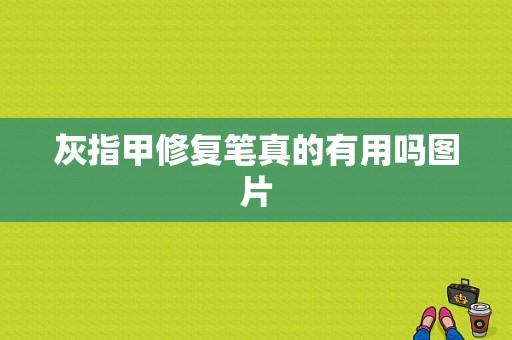 灰指甲修复笔真的有用吗图片